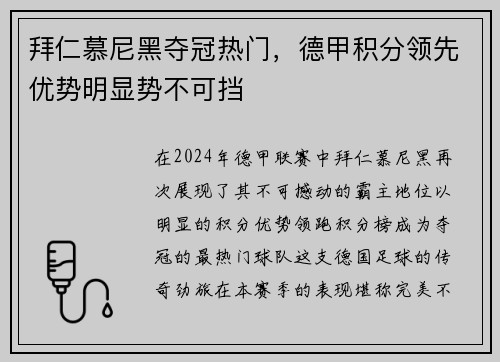 拜仁慕尼黑夺冠热门，德甲积分领先优势明显势不可挡

在2024年德甲联赛中拜仁慕尼黑再次展现了其不可撼动的霸主地位以明显的积分优势领跑积分榜成为夺冠的最热门球队这支德国足球的传奇劲旅在本赛季的表现堪称完美不